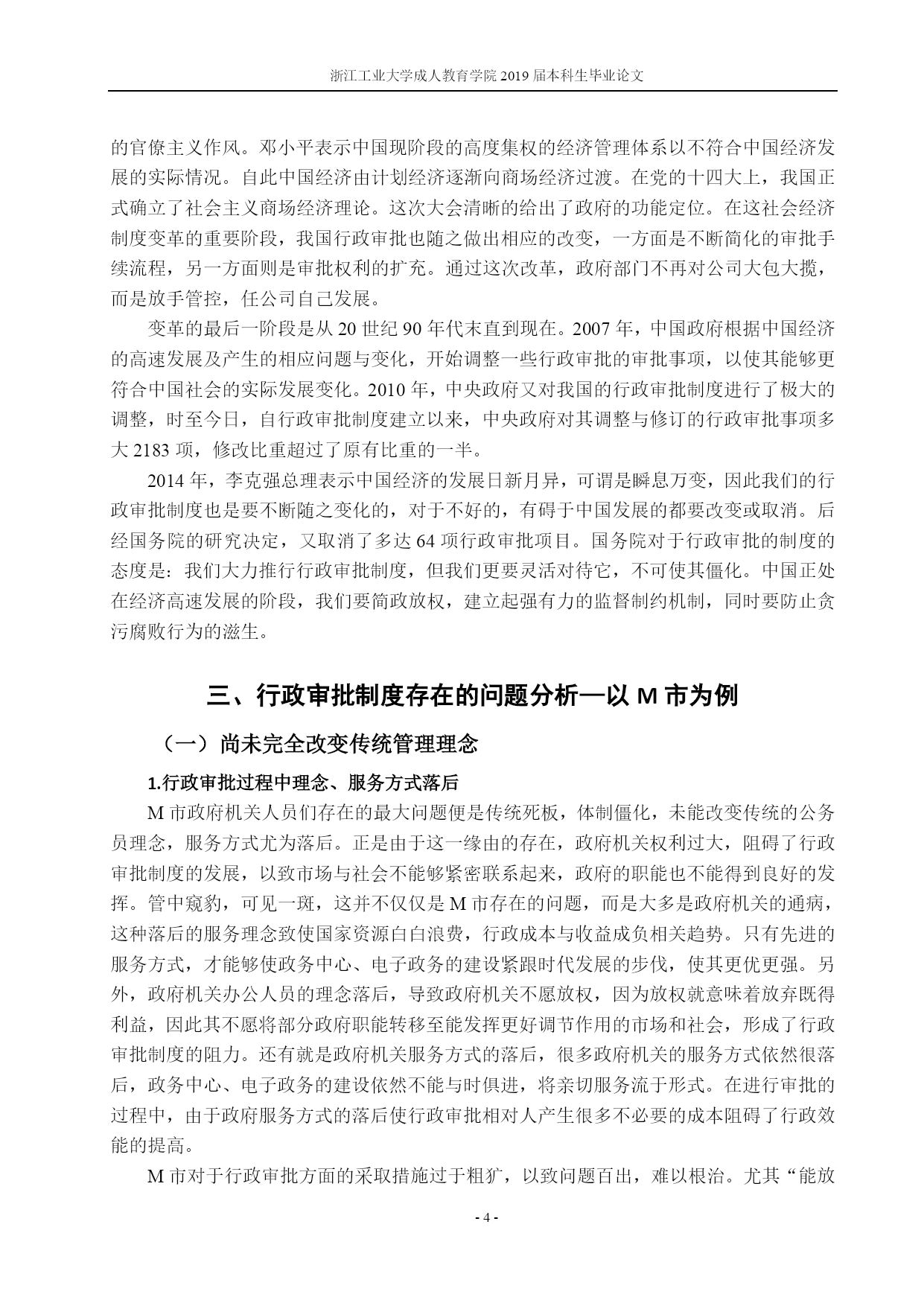 浙江工业大学成人教育学院 2019 届本科生毕业论文

的官僚主义作风。邓小平表示中国现阶段的高度集权的经济管理体系以不符合中国经济发展的实际情况。自此中国经济由计划经济逐渐向商场经济过渡。在党的十四大上，我国正式确立了社会主义商场经济理论。这次大会清晰的给出了政府的功能定位。在这社会经济制度变革的重要阶段，我国行政审批也随之做出相应的改变，一方面是不断简化的审批手续流程，另一方面则是审批权利的扩充。通过这次改革，政府部门不再对公司大包大揽，而是放手管控，任公司自己发展。

变革的最后一阶段是从 20 世纪 90 年代末直到现在。2007 年，中国政府根据中国经济的高速发展及产生的相应问题与变化，开始调整一些行政审批的审批事项，以使其能够更符合中国社会的实际发展变化。2010 年，中央政府又对我国的行政审批制度进行了极大的调整，时至今日，自行政审批制度建立以来，中央政府对其调整与修订的行政审批事项多大 2183 项，修改比重超过了原有比重的一半。

2014 年，李克强总理表示中国经济的发展日新月异，可谓是瞬息万变，因此我们的行政审批制度也是要不断随之变化的，对于不好的，有碍于中国发展的都要改变或取消。后经国务院的研究决定，又取消了多达 64 项行政审批项目。国务院对于行政审批的制度的态度是：我们大力推行行政审批制度，但我们更要灵活对待它，不可使其僵化。中国正处在经济高速发展的阶段，我们要简政放权，建立起强有力的监督制约机制，同时要防止贪污腐败行为的滋生。

三、行政审批制度存在的问题分析—以 M 市为例

（一）尚未完全改变传统管理理念

1.行政审批过程中理念、服务方式落后

M 市政府机关人员们存在的最大问题便是传统死板，体制僵化，未能改变传统的公务员理念，服务方式尤为落后。正是由于这一缘由的存在，政府机关权利过大，阻碍了行政审批制度的发展，以致市场与社会不能够紧密联系起来，政府的职能也不能得到良好的发挥。管中窥豹，可见一斑，这并不仅仅是 M 市存在的问题，而是大多是政府机关的通病，这种落后的服务理念致使国家资源白白浪费，行政成本与收益成负相关趋势。只有先进的服务方式，才能够使政务中心、电子政务的建设紧跟时代发展的步伐，使其更优更强。另外，政府机关办公人员的理念落后，导致政府机关不愿放权，因为放权就意味着放弃既得利益，因此其不愿将部分政府职能转移至能发挥更好调节作用的市场和社会，形成了行政审批制度的阻力。还有就是政府机关服务方式的落后，很多政府机关的服务方式依然很落后，政务中心、电子政务的建设依然不能与时俱进，将亲切服务流于形式。在进行审批的过程中，由于政府服务方式的落后使行政审批相对人产生很多不必要的成本阻碍了行政效能的提高。

M 市对于行政审批方面的采取措施过于粗犷，以致问题百出，难以根治。尤其“能放

- 4 -